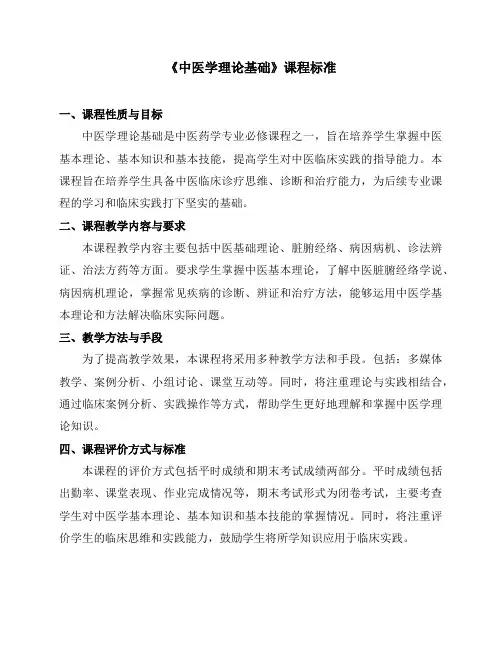 《中医学理论基础》课程标准

一、课程性质与目标

中医学理论基础是中医药学专业必修课程之一，旨在培养学生掌握中医基本理论、基本知识和基本技能，提高学生对中医临床实践的指导能力。本课程旨在培养学生具备中医临床诊疗思维、诊断和治疗能力，为后续专业课程的学习和临床实践打下坚实的基础。

二、课程教学内容与要求

本课程教学内容主要包括中医基础理论、脏腑经络、病因病机、诊法辨证、治法方药等方面。要求学生掌握中医基本理论，了解中医脏腑经络学说、病因病机理论，掌握常见疾病的诊断、辨证和治疗方法，能够运用中医学基本理论和方法解决临床实际问题。

三、教学方法与手段

为了提高教学效果，本课程将采用多种教学方法和手段。包括：多媒体教学、案例分析、小组讨论、课堂互动等。同时，将注重理论与实践相结合，通过临床案例分析、实践操作等方式，帮助学生更好地理解和掌握中医学理论知识。

四、课程评价方式与标准

本课程的评价方式包括平时成绩和期末考试成绩两部分。平时成绩包括出勤率、课堂表现、作业完成情况等，期末考试形式为闭卷考试，主要考查学生对中医学基本理论、基本知识和基本技能的掌握情况。同时，将注重评价学生的临床思维和实践能力，鼓励学生将所学知识应用于临床实践。